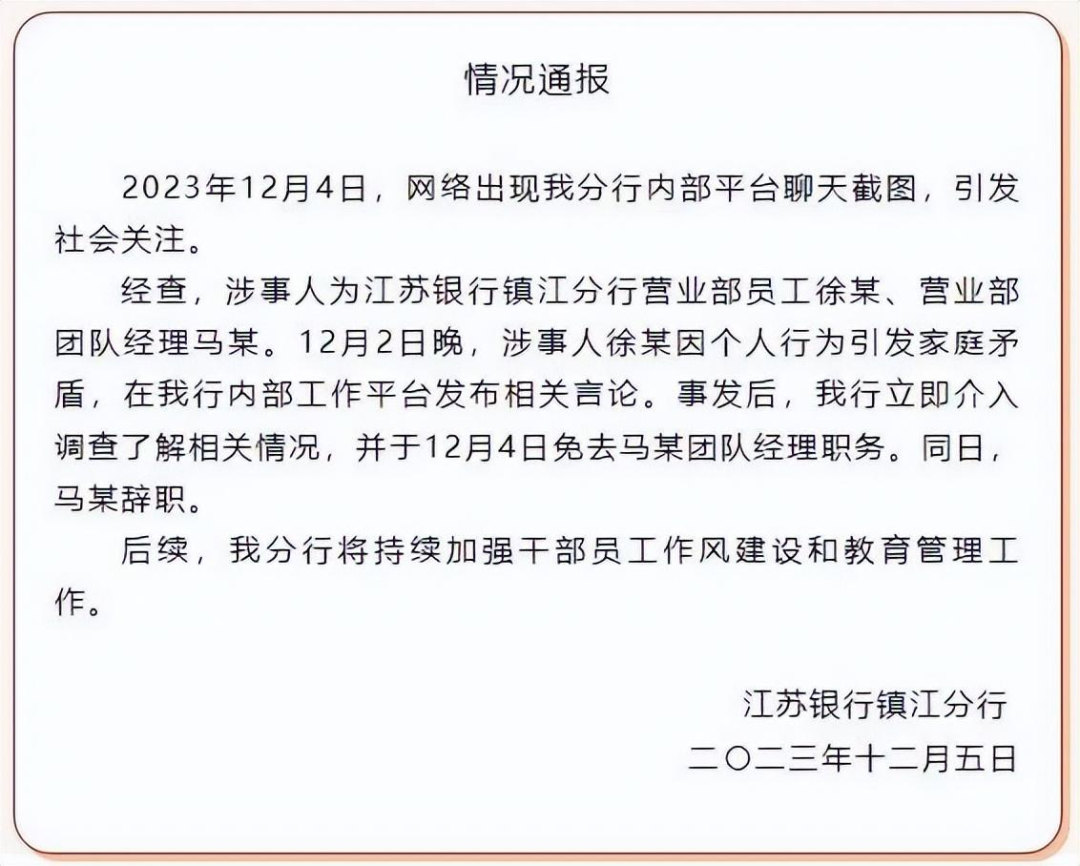 情况通报

2023年12月4日，网络出现我分行内部平台聊天截图，引发社会关注。

经查，涉事人为江苏银行镇江分行营业部员工徐某、营业部团队经理马某。12月2日晚，涉事人徐某因个人行为引发家庭矛盾，在我行内部工作平台发布相关言论。事发后，我行立即介入调查了解相关情况，并于12月4日免去马某团队经理职务。同日，马某辞职。

后续，我分行将持续加强干部员工作风建设和教育管理工作。

江苏银行镇江分行
二〇二三年十二月五日